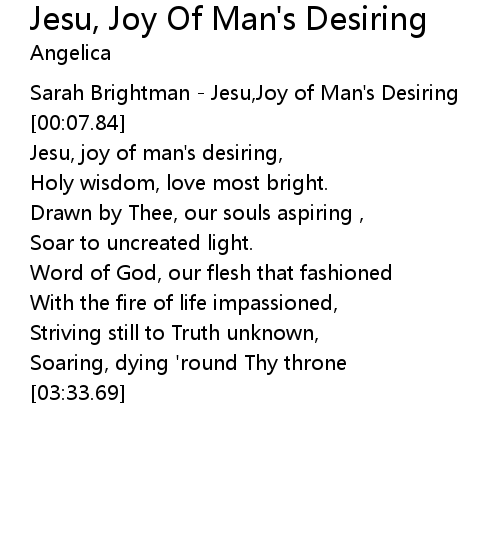 Jesu, Joy Of Man's Desiring
Angelica

Sarah Brightman - Jesu,Joy of Man's Desiring
[00:07.84]
Jesu, joy of man's desiring,
Holy wisdom, love most bright.
Drawn by Thee, our souls aspiring ,
Soar to uncreated light.
Word of God, our flesh that fashioned
With the fire of life impassioned,
Striving still to Truth unknown,
Soaring, dying 'round Thy throne
[03:33.69]